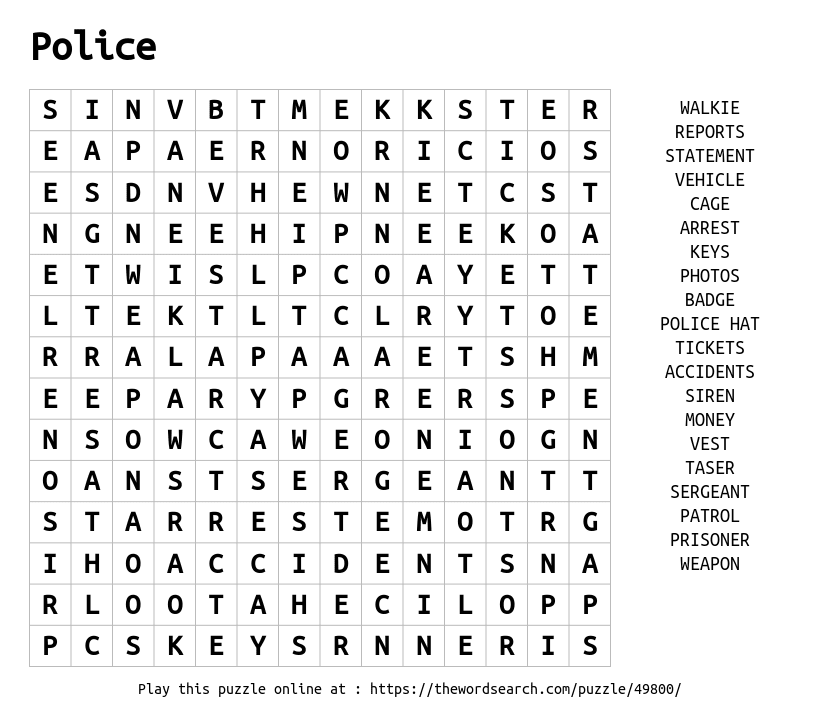 Police

| S | I | N | V | B | T | M | E | K | K | S | T | E | R |
|---|---|---|---|---|---|---|---|---|---|---|---|---|---|
| E | A | P | A | E | R | N | O | R | I | C | I | O | S |
| E | S | D | N | V | H | E | W | N | E | T | C | S | T |
| N | G | N | E | E | H | I | P | N | E | E | K | O | A |
| E | T | W | I | S | L | P | C | O | A | Y | E | T | T |
| L | T | E | K | T | L | T | C | L | R | Y | T | O | E |
| R | R | A | L | A | P | A | A | A | E | T | S | H | M |
| E | E | P | A | R | Y | P | G | R | E | R | S | P | E |
| N | S | O | W | C | A | W | E | O | N | I | O | G | N |
| O | A | N | S | T | S | E | R | G | E | A | N | T | T |
| S | T | A | R | R | E | S | T | E | M | O | T | R | G |
| I | H | O | A | C | C | I | D | E | N | T | S | N | A |
| R | L | O | O | T | A | H | E | C | I | L | O | P | P |
| P | C | S | K | E | Y | S | R | N | N | E | R | I | S |

WALKIE
REPORTS
STATEMENT
VEHICLE
CAGE
ARREST
KEYS
PHOTOS
BADGE
POLICE HAT
TICKETS
ACCIDENTS
SIREN
MONEY
VEST
TASER
SERGEANT
PATROL
PRISONER
WEAPON

Play this puzzle online at : https://thewordsearch.com/puzzle/49800/